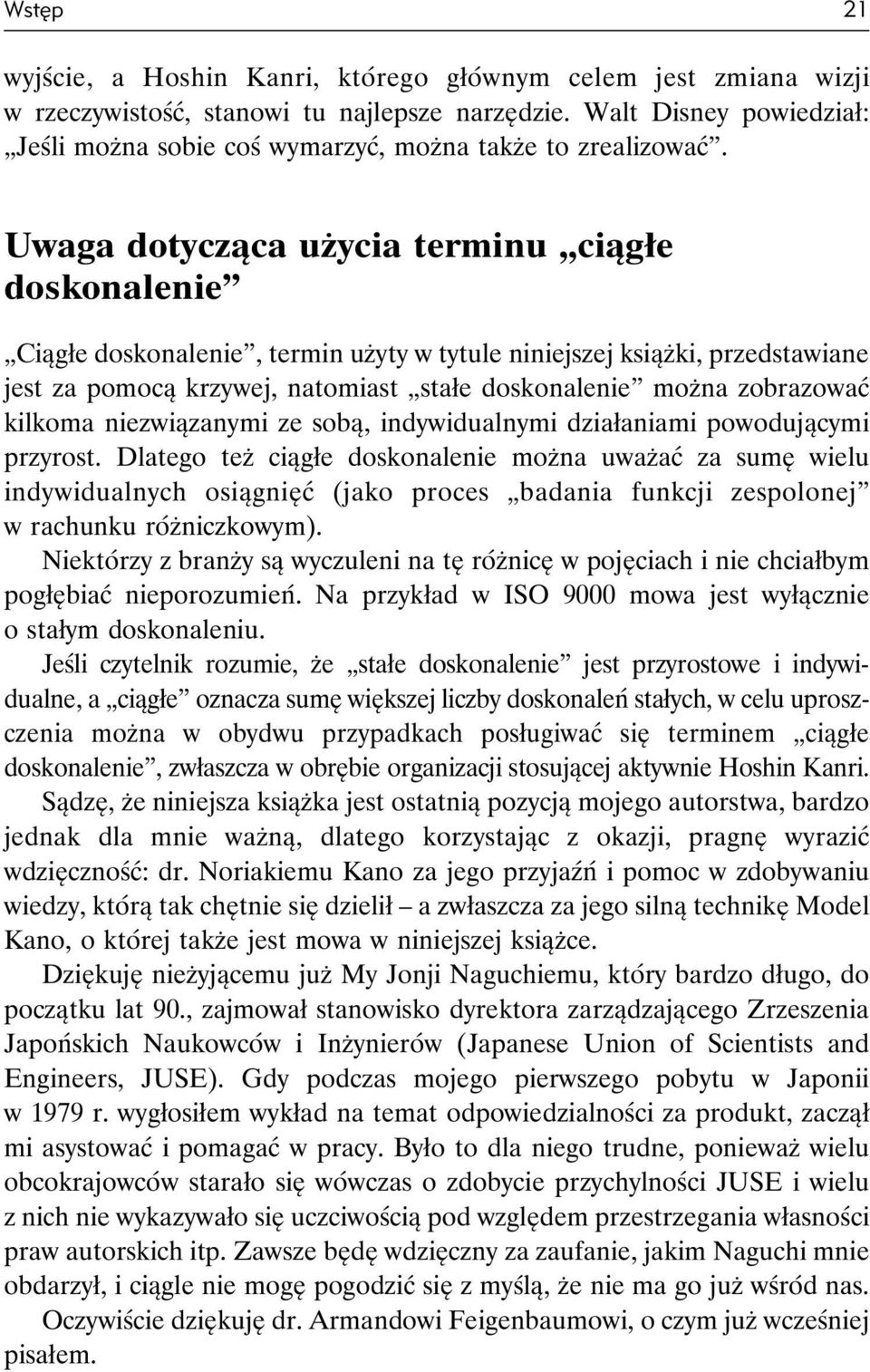 Wstęp 21

wyjście, a Hoshin Kanri, którego głównym celem jest zmiana wizji w rzeczywistość, stanowi tu najlepsze narzędzie. Walt Disney powiedział: „Jeśli można sobie coś wymarzyć, można także to zrealizować”.

Uwaga dotycząca użycia terminu „ciągłe doskonalenie”

„Ciągłe doskonalenie”, termin użyty w tytule niniejszej książki, przedstawiane jest za pomocą krzywej, natomiast „stałe doskonalenie” można zobrazować kilkoma niezwiązanymi ze sobą, indywidualnymi działaniami powodującymi przyrost. Dlatego też ciągłe doskonalenie można uważać za sumę wielu indywidualnych osiągnięć (jako proces „badania funkcji zespolonej” w rachunku różniczkowym).

Niektórzy z branży są wyczuleni na tę różnicę w pojęciach i nie chciałbym pogłębiać nieporozumień. Na przykład w ISO 9000 mowa jest wyłącznie o stałym doskonaleniu.

Jeśli czytelnik rozumie, że „stałe doskonalenie” jest przyrostowe i indywidualne, a „ciągłe” oznacza sumę większej liczby doskonaleń stałych, w celu uproszczenia można w obydwu przypadkach posługiwać się terminem „ciągłe doskonalenie”, zwłaszcza w obrębie organizacji stosującej aktywnie Hoshin Kanri.

Sądzę, że niniejsza książka jest ostatnią pozycją mojego autorstwa, bardzo jednak dla mnie ważną, dlatego korzystając z okazji, pragnę wyrazić wdzięczność: dr. Noriakiemu Kano za jego przyjaźń i pomoc w zdobywaniu wiedzy, którą tak chętnie się dzielił – a zwłaszcza za jego silną technikę Model Kano, o której także jest mowa w niniejszej książce.

Dziękuję nieżyjącemu już My Jonji Naguchiemu, który bardzo długo, do początku lat 90., zajmował stanowisko dyrektora zarządzającego Zrzeszenia Japońskich Naukowców i Inżynierów (Japanese Union of Scientists and Engineers, JUSE). Gdy podczas mojego pierwszego pobytu w Japonii w 1979 r. wygłosiłem wykład na temat odpowiedzialności za produkt, zaczął mi asystować i pomagać w pracy. Było to dla niego trudne, ponieważ wielu obcokrajowców starało się wówczas o zdobycie przychylności JUSE i wielu z nich nie wykazywało się uczciwością pod względem przestrzegania własności praw autorskich itp. Zawsze będę wdzięczny za zaufanie, jakim Naguchi mnie obdarzył, i ciągle nie mogę pogodzić się z myślą, że nie ma go już wśród nas.

Oczywiście dziękuję dr. Armandowi Feigenbaumowi, o czym już wcześniej pisałem.